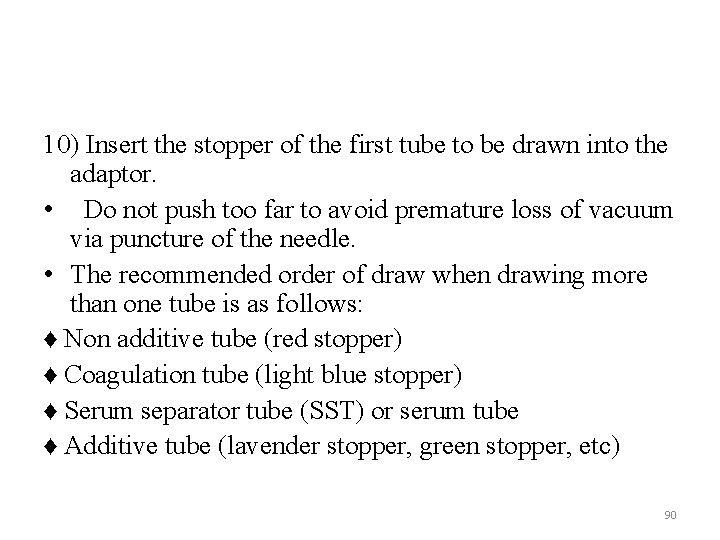 10) Insert the stopper of the first tube to be drawn into the adaptor.

• Do not push too far to avoid premature loss of vacuum via puncture of the needle.

• The recommended order of draw when drawing more than one tube is as follows:

♦ Non additive tube (red stopper)

♦ Coagulation tube (light blue stopper)

♦ Serum separator tube (SST) or serum tube

♦ Additive tube (lavender stopper, green stopper, etc)

90